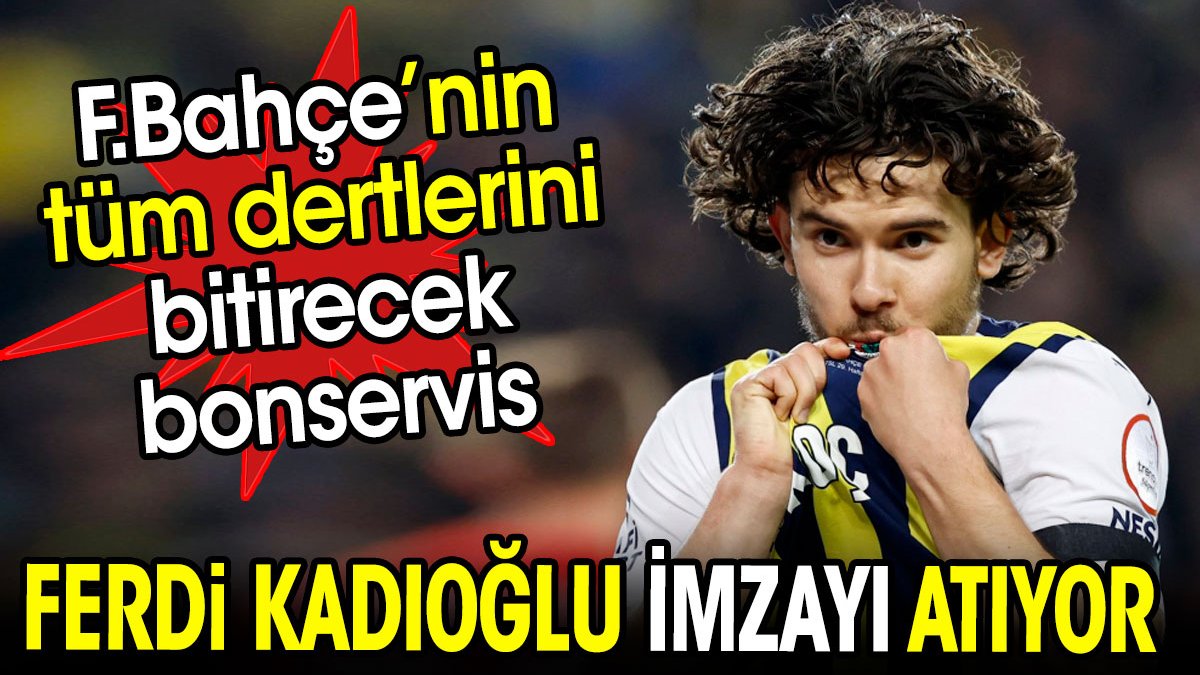 F.Bahçe'nin tüm dertlerini bitirecek bonservis

FERDİ KADIOĞLU İMZAYI ATIYOR